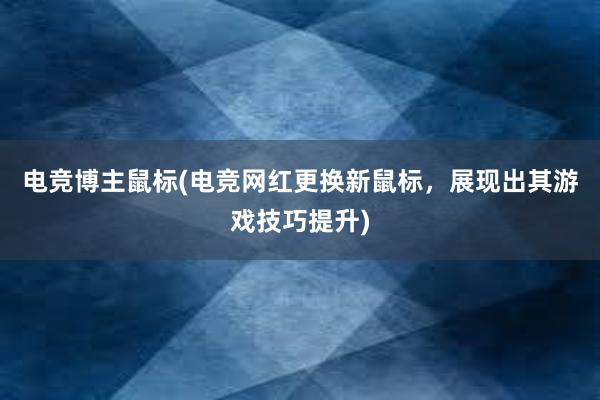 电竞博主鼠标(电竞网红更换新鼠标，展现出其游戏技巧提升)